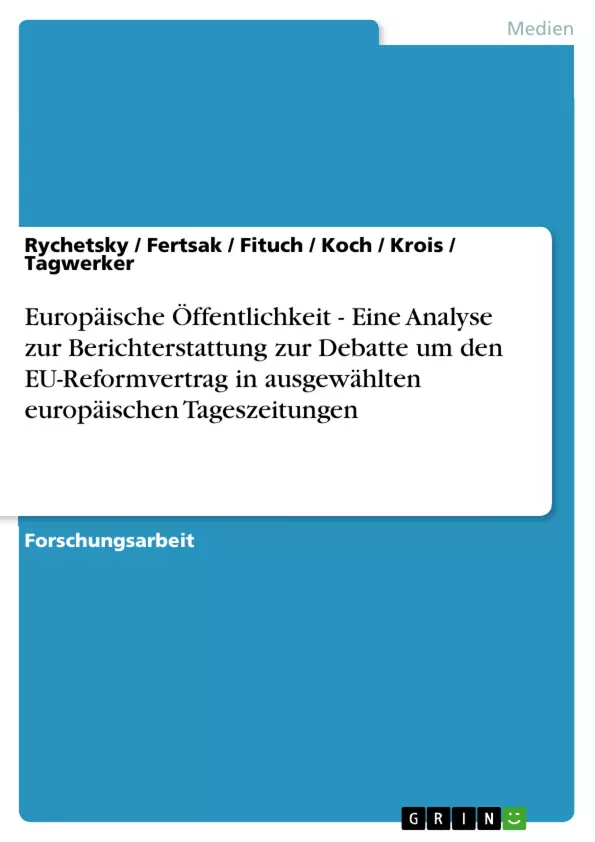 Medien

Rychetsky / Fertsak / Fituch / Koch / Krois / Tagwerker

Europäische Öffentlichkeit - Eine Analyse zur Berichterstattung zur Debatte um den EU-Reformvertrag in ausgewählten europäischen Tageszeitungen

Forschungsarbeit

GRIN